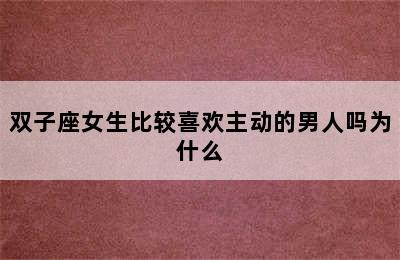 双子座女生比较喜欢主动的男人吗为什么